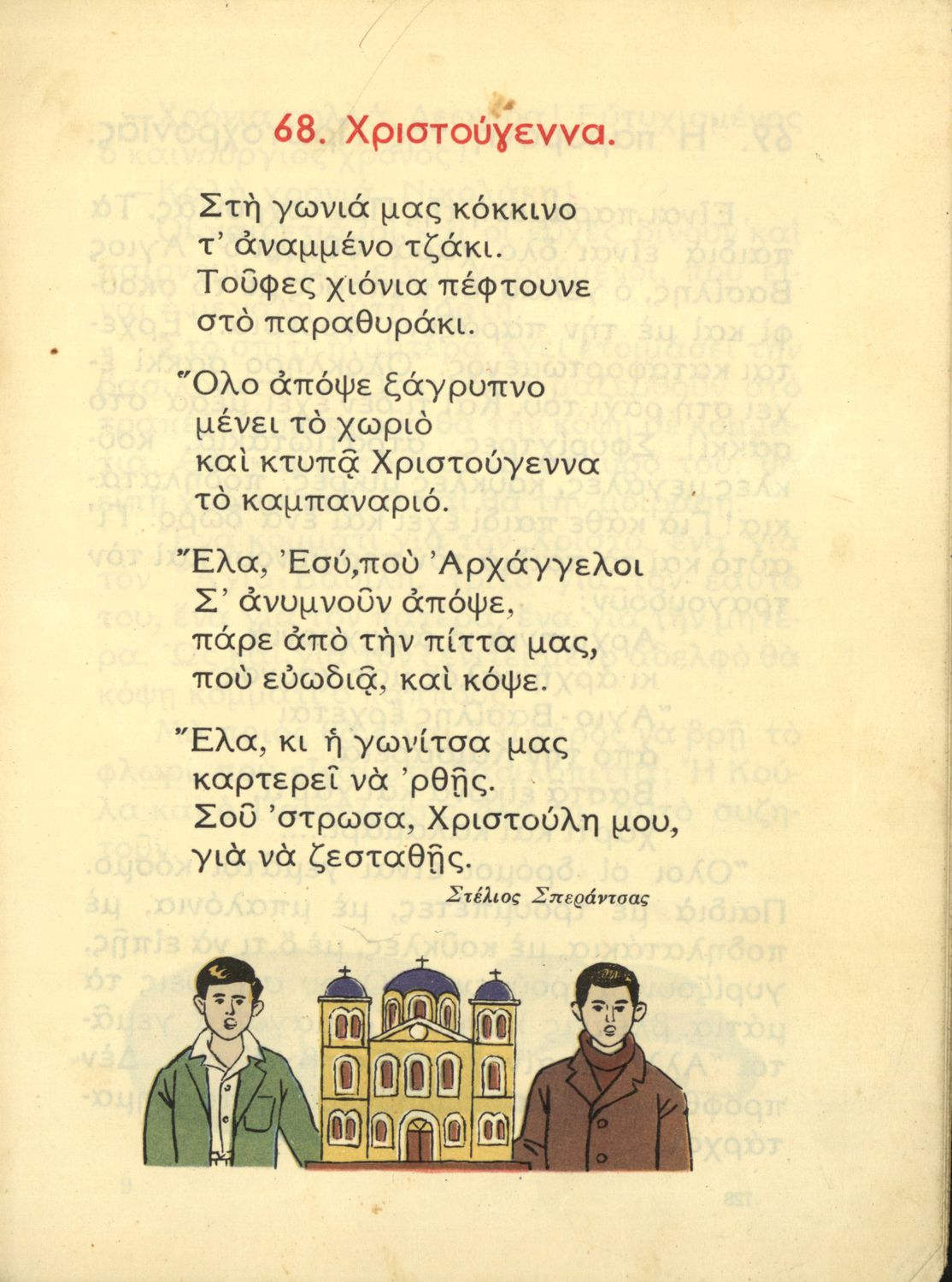 68. Χριστούγεννα.

Στὴ γωνιά μας κόκκινο
τ' ἀναμμένο τζάκι.
Τοῦφες χιόνια πέφτουνε
στὸ παραθυράκι.

Ὅλο ἀπόψε ξάγρυπνο
μένει τὸ χωριὸ
καὶ κτυπᾷ Χριστούγεννα
τὸ καμπαναριό.

Ἔλα, Ἐσύ,ποὺ Ἀρχάγγελοι
Σ' ἀνυμνοῦν ἀπόψε,
πάρε ἀπὸ τὴν πίττα μας,
ποὺ εὐωδιᾷ, καὶ κόψε.

Ἔλα, κι ἡ γωνίτσα μας
καρτερεῖ νὰ 'ρθῇς.
Σοῦ 'στρωσα, Χριστούλη μου,
γιὰ νὰ ζεσταθῇς.

Στέλιος Σπεράντσας